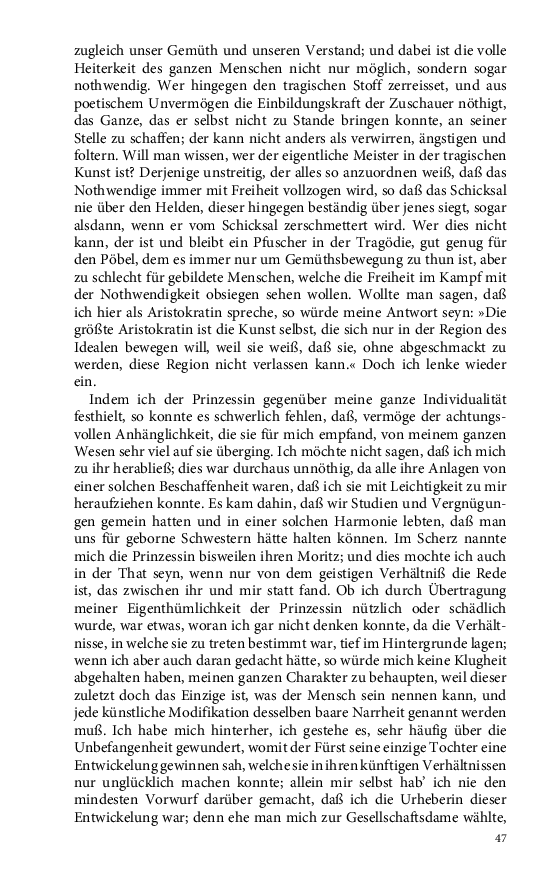 zugleich unser Gemüth und unseren Verstand; und dabei ist die volle Heiterkeit des ganzen Menschen nicht nur möglich, sondern sogar nothwendig. Wer hingegen den tragischen Stoff zerreisset, und aus poetischem Unvermögen die Einbildungskraft der Zuschauer nöthigt, das Ganze, das er selbst nicht zu Stande bringen konnte, an seiner Stelle zu schaffen; der kann nicht anders als verwirren, ängstigen und foltern. Will man wissen, wer der eigentliche Meister in der tragischen Kunst ist? Derjenige unstreitig, der alles so anzuordnen weiß, daß das Nothwendige immer mit Freiheit vollzogen wird, so daß das Schicksal nie über den Helden, dieser hingegen beständig über jenes siegt, sogar alsdann, wenn er vom Schicksal zerschmettert wird. Wer dies nicht kann, der ist und bleibt ein Pfuscher in der Tragödie, gut genug für den Pöbel, dem es immer nur um Gemüthsbewegung zu thun ist, aber zu schlecht für gebildete Menschen, welche die Freiheit im Kampf mit der Nothwendigkeit obsiegen sehen wollen. Wollte man sagen, daß ich hier als Aristokratin spreche, so würde meine Antwort seyn: »Die größte Aristokratin ist die Kunst selbst, die sich nur in der Region des Idealen bewegen will, weil sie weiß, daß sie, ohne abgeschmackt zu werden, diese Region nicht verlassen kann.« Doch ich lenke wieder ein.

Indem ich der Prinzessin gegenüber meine ganze Individualität festhielt, so konnte es schwerlich fehlen, daß, vermöge der achtungsvollen Anhänglichkeit, die sie für mich empfand, von meinem ganzen Wesen sehr viel auf sie überging. Ich möchte nicht sagen, daß ich mich zu ihr herabließ; dies war durchaus unnöthig, da alle ihre Anlagen von einer solchen Beschaffenheit waren, daß ich sie mit Leichtigkeit zu mir heraufziehen konnte. Es kam dahin, daß wir Studien und Vergnügungen gemein hatten und in einer solchen Harmonie lebten, daß man uns für geborne Schwestern hätte halten können. Im Scherz nannte mich die Prinzessin bisweilen ihren Moritz; und dies mochte ich auch in der That seyn, wenn nur von dem geistigen Verhältniß die Rede ist, das zwischen ihr und mir statt fand. Ob ich durch Übertragung meiner Eigenthümlichkeit der Prinzessin nützlich oder schädlich wurde, war etwas, woran ich gar nicht denken konnte, da die Verhältnisse, in welche sie zu treten bestimmt war, tief im Hintergrunde lagen; wenn ich aber auch daran gedacht hätte, so würde mich keine Klugheit abgehalten haben, meinen ganzen Charakter zu behaupten, weil dieser zuletzt doch das Einzige ist, was der Mensch sein nennen kann, und jede künstliche Modifikation desselben baare Narrheit genannt werden muß. Ich habe mich hinterher, ich gestehe es, sehr häufig über die Unbefangenheit gewundert, womit der Fürst seine einzige Tochter eine Entwickelung gewinnen sah, welche sie in ihren künftigen Verhältnissen nur unglücklich machen konnte; allein mir selbst hab' ich nie den mindesten Vorwurf darüber gemacht, daß ich die Urheberin dieser Entwickelung war; denn ehe man mich zur Gesellschaftsdame wählte,

47